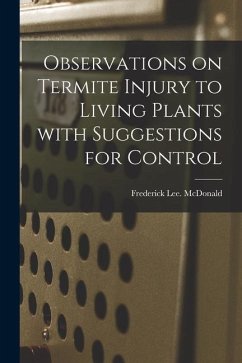 Observations on Termite Injury to Living Plants with Suggestions for Control

Frederick Lee. McDonald